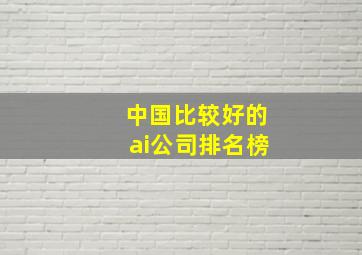 中国比较好的
ai公司排名榜